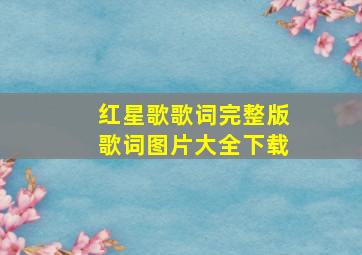 红星歌歌词完整版
歌词图片大全下载